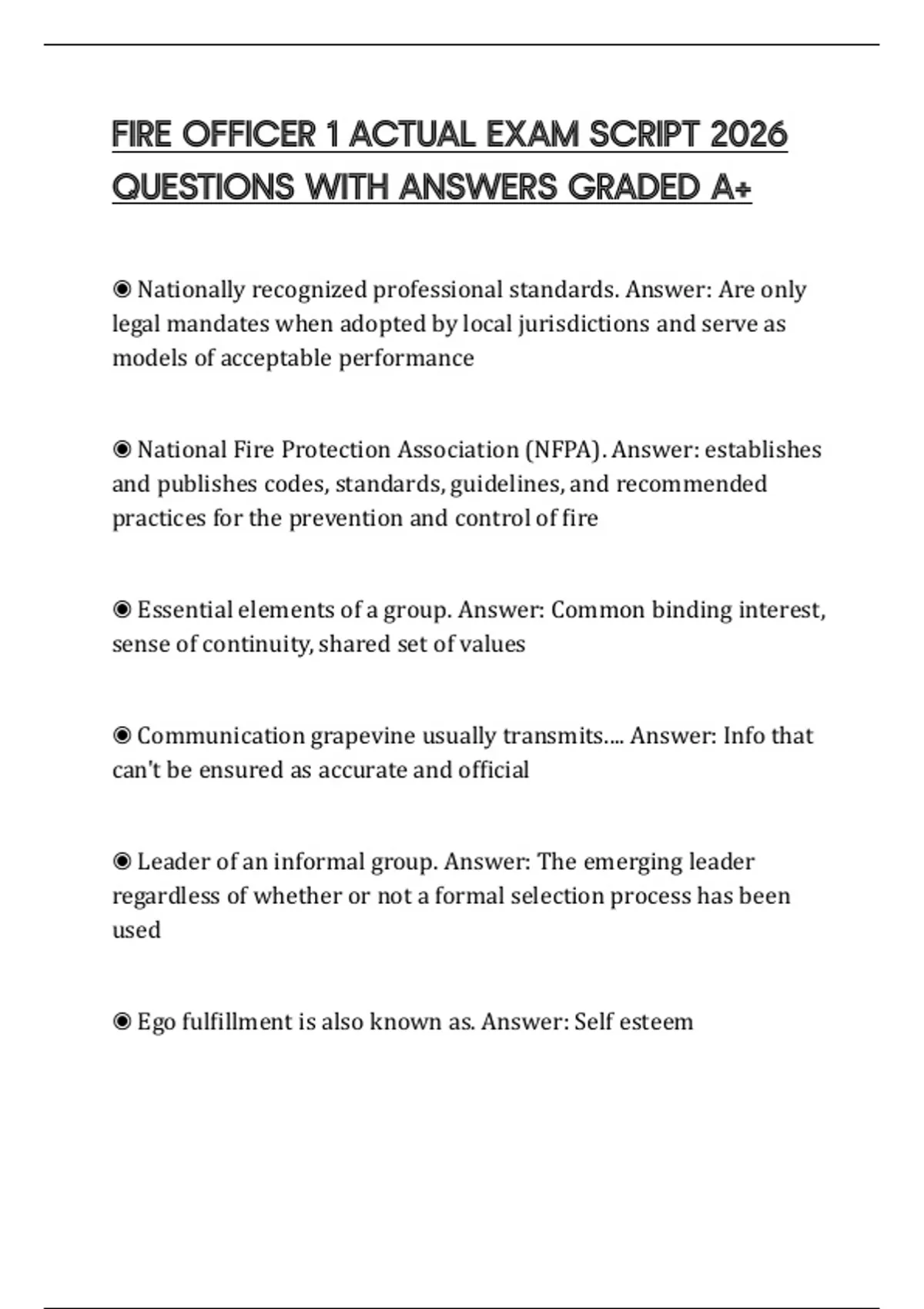 FIRE OFFICER 1 ACTUAL EXAM SCRIPT 2026 QUESTIONS WITH ANSWERS GRADED A+

◉ Nationally recognized professional standards. Answer: Are only legal mandates when adopted by local jurisdictions and serve as models of acceptable performance

◉ National Fire Protection Association (NFPA). Answer: establishes and publishes codes, standards, guidelines, and recommended practices for the prevention and control of fire

◉ Essential elements of a group. Answer: Common binding interest, sense of continuity, shared set of values

◉ Communication grapevine usually transmits.... Answer: Info that can't be ensured as accurate and official

◉ Leader of an informal group. Answer: The emerging leader regardless of whether or not a formal selection process has been used

◉ Ego fulfillment is also known as. Answer: Self esteem